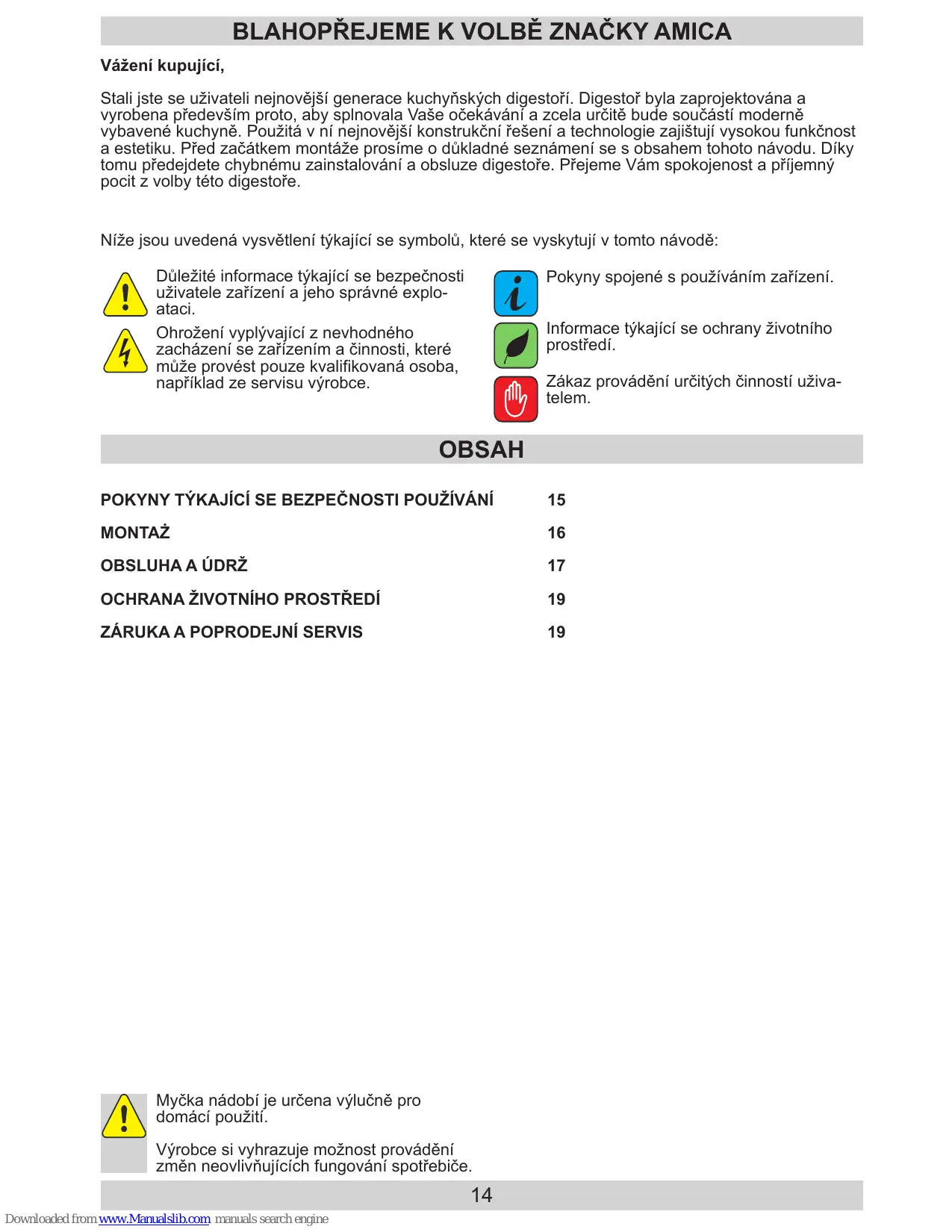 BLAHOPŘEJEME K VOLBĚ ZNAČKY AMICA

Vážení kupující,

Stali jste se uživateli nejnovější generace kuchyňských digestoří. Digestoř byla zaprojektována a vyrobena především proto, aby splnovala Vaše očekávání a zcela určitě bude součástí moderně vybavené kuchyně. Použitá v ní nejnovější konstrukční řešení a technologie zajištují vysokou funkčnost a estetiku. Před začátkem montáže prosíme o důkladné seznámení se s obsahem tohoto návodu. Díky tomu předejdete chybnému zainstalování a obsluze digestoře. Přejeme Vám spokojenost a příjemný pocit z volby této digestoře.

Níže jsou uvedená vysvětlení týkající se symbolů, které se vyskytují v tomto návodě:

Důležité informace týkající se bezpečnosti uživatele zařízení a jeho správné exploataci.

Ohrožení vyplývající z nevhodného zacházení se zařízením a činnosti, které může provést pouze kvalifikovaná osoba, například ze servisu výrobce.

Pokyny spojené s používáním zařízení.

Informace týkající se ochrany životního prostředí.

Zákaz provádění určitých činností uživatelem.

OBSAH

| | |
|---|---|
| POKYNY TÝKAJÍCÍ SE BEZPEČNOSTI POUŽÍVÁNÍ | 15 |
| MONTAŻ | 16 |
| OBSLUHA A ÚDRŽ | 17 |
| OCHRANA ŽIVOTNÍHO PROSTŘEDÍ | 19 |
| ZÁRUKA A POPRODEJNÍ SERVIS | 19 |

Myčka nádobí je určena výlučně pro domácí použití.

Výrobce si vyhrazuje možnost provádění změn neovlivňujících fungování spotřebiče.

14

Downloaded from www.Manualslib.com manuals search engine